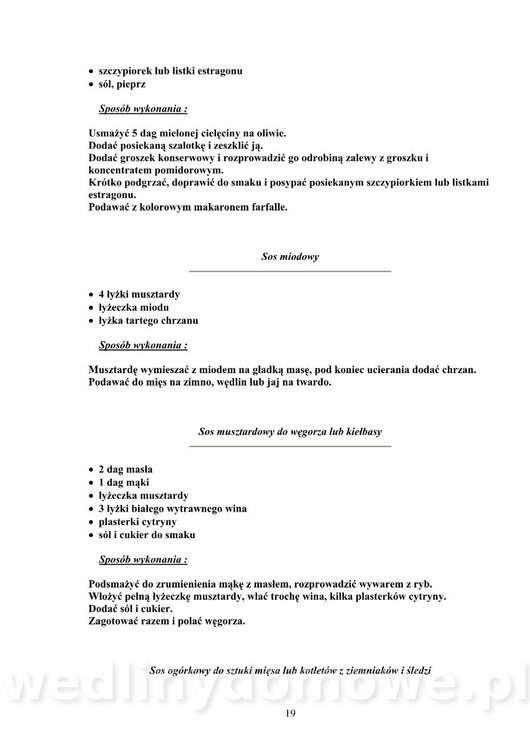 • szczypiorek lub listki estragonu
• sól, pieprz

Sposób wykonania :

Usmażyć 5 dag mielonej cielęciny na oliwie.
Dodać posiekaną szalotkę i zeszklić ją.
Dodać groszek konserwowy i rozprowadzić go odrobiną zalewy z groszku i koncentratem pomidorowym.
Krótko podgrzać, doprawić do smaku i posypać posiekanym szczypiorkiem lub listkami estragonu.
Podawać z kolorowym makaronem farfalle.

Sos miodowy

• 4 łyżki musztardy
• łyżeczka miodu
• łyżka tartego chrzanu

Sposób wykonania :

Musztardę wymieszać z miodem na gładką masę, pod koniec ucierania dodać chrzan.
Podawać do mięs na zimno, wędlin lub jaj na twardo.

Sos musztardowy do węgorza lub kiełbasy

• 2 dag masła
• 1 dag mąki
• łyżeczka musztardy
• 3 łyżki białego wytrawnego wina
• plasterki cytryny
• sól i cukier do smaku

Sposób wykonania :

Podsmażyć do zrumienienia mąkę z masłem, rozprowadzić wywarem z ryb.
Włożyć pełną łyżeczkę musztardy, wlać trochę wina, kilka plasterków cytryny.
Dodać sól i cukier.
Zagotować razem i polać węgorza.

Sos ogórkowy do sztuki mięsa lub kotletów z ziemniaków i śledzi

wedlinydomowe.pl

19